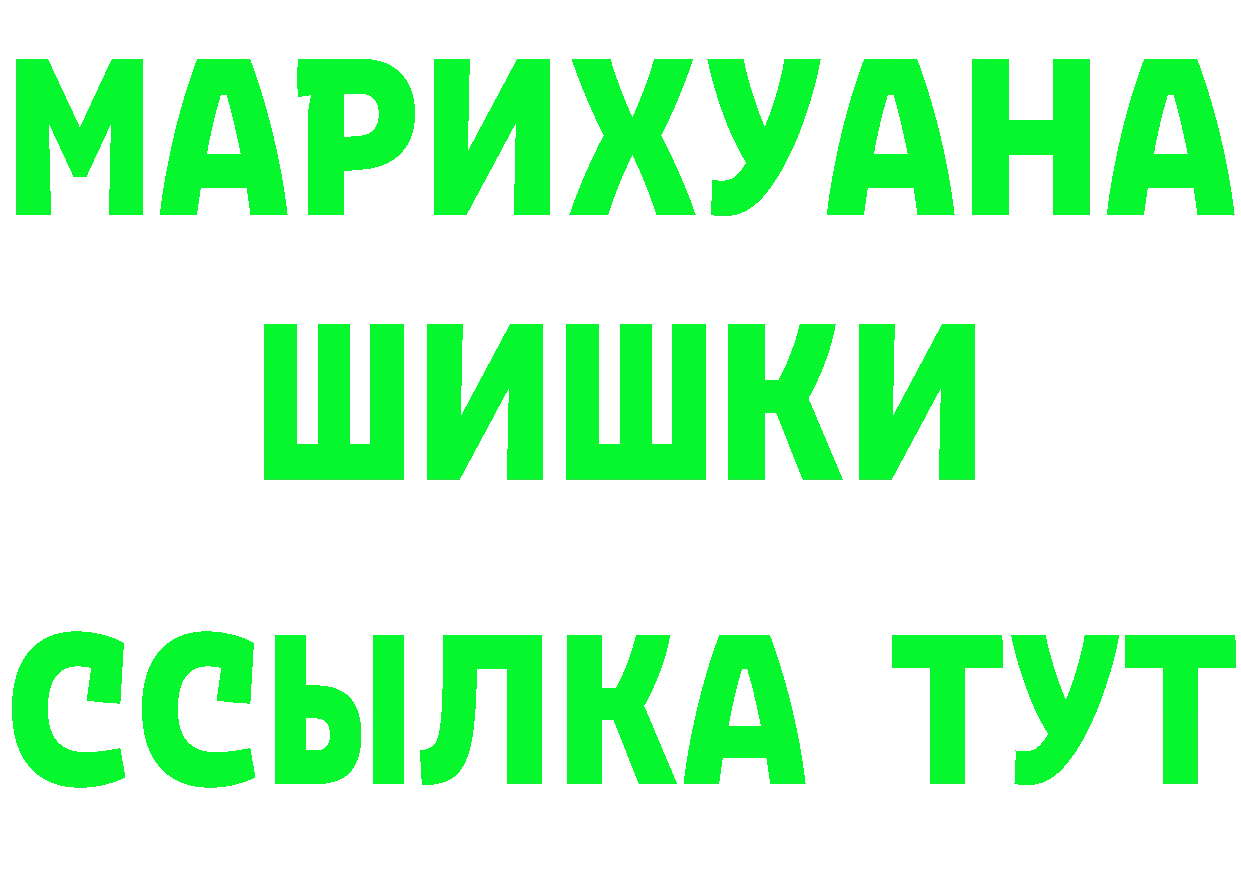 МАРИХУАНА
ШИШКИ
ССЫЛКА ТУТ